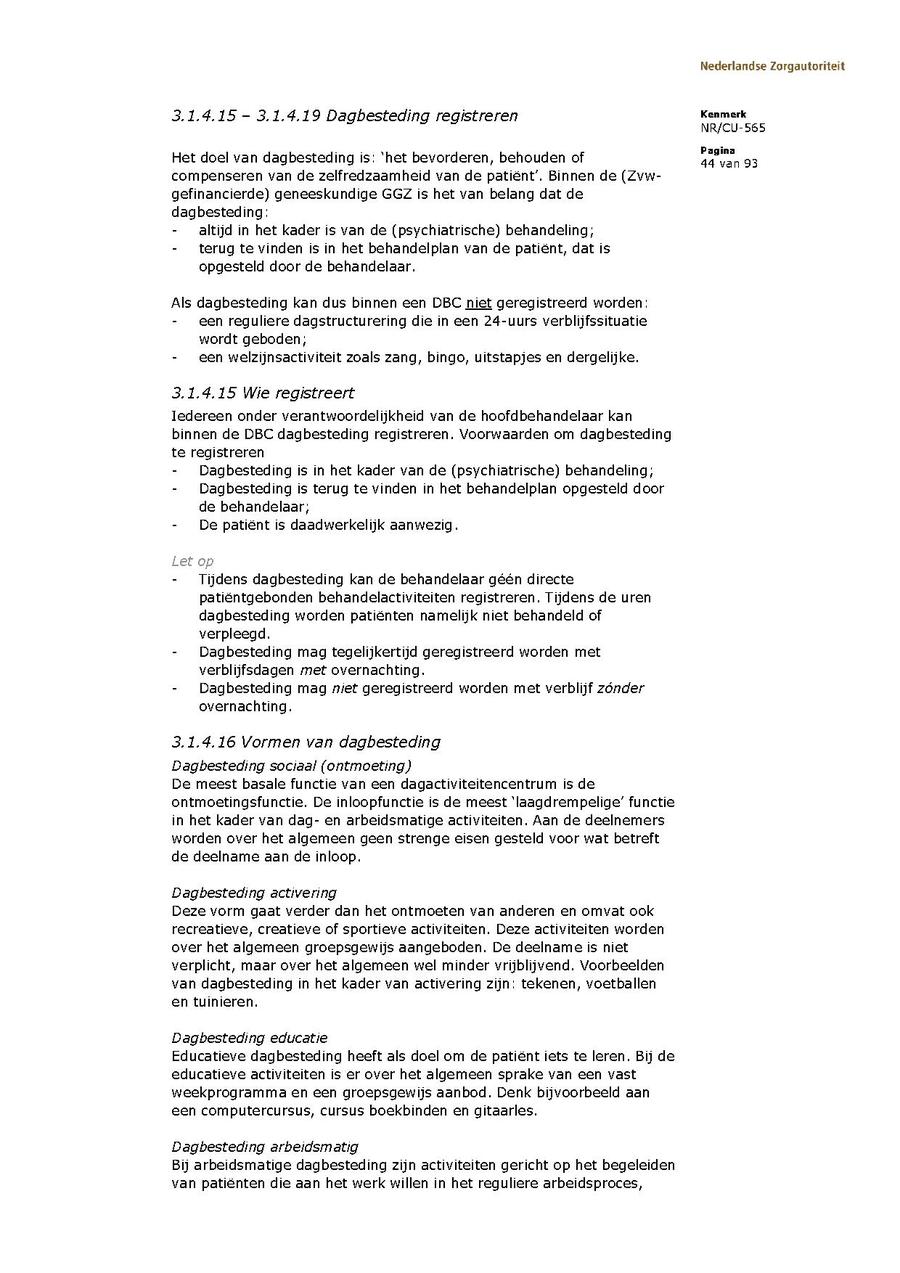 Nederlandse Zorgautoriteit

Kenmerk
NR/CU-565

Pagina
44 van 93

3.1.4.15 – 3.1.4.19 Dagbesteding registreren

Het doel van dagbesteding is: 'het bevorderen, behouden of compenseren van de zelfredzaamheid van de patiënt'. Binnen de (Zvw-gefinancierde) geneeskundige GGZ is het van belang dat de dagbesteding:
- altijd in het kader is van de (psychiatrische) behandeling;
- terug te vinden is in het behandelplan van de patiënt, dat is opgesteld door de behandelaar.

Als dagbesteding kan dus binnen een DBC niet geregistreerd worden:
- een reguliere dagstructurering die in een 24-uurs verblijfssituatie wordt geboden;
- een welzijnsactiviteit zoals zang, bingo, uitstapjes en dergelijke.

3.1.4.15 Wie registreert

Iedereen onder verantwoordelijkheid van de hoofdbehandelaar kan binnen de DBC dagbesteding registreren. Voorwaarden om dagbesteding te registreren
- Dagbesteding is in het kader van de (psychiatrische) behandeling;
- Dagbesteding is terug te vinden in het behandelplan opgesteld door de behandelaar;
- De patiënt is daadwerkelijk aanwezig.

Let op
- Tijdens dagbesteding kan de behandelaar géén directe patiëntgebonden behandelactiviteiten registreren. Tijdens de uren dagbesteding worden patiënten namelijk niet behandeld of verpleegd.
- Dagbesteding mag tegelijkertijd geregistreerd worden met verblijfsdagen met overnachting.
- Dagbesteding mag niet geregistreerd worden met verblijf zónder overnachting.

3.1.4.16 Vormen van dagbesteding

Dagbesteding sociaal (ontmoeting)
De meest basale functie van een dagactiviteitencentrum is de ontmoetingsfunctie. De inloopfunctie is de meest 'laagdrempelige' functie in het kader van dag- en arbeidsmatige activiteiten. Aan de deelnemers worden over het algemeen geen strenge eisen gesteld voor wat betreft de deelname aan de inloop.

Dagbesteding activering
Deze vorm gaat verder dan het ontmoeten van anderen en omvat ook recreatieve, creatieve of sportieve activiteiten. Deze activiteiten worden over het algemeen groepsgewijs aangeboden. De deelname is niet verplicht, maar over het algemeen wel minder vrijblijvend. Voorbeelden van dagbesteding in het kader van activering zijn: tekenen, voetballen en tuinieren.

Dagbesteding educatie
Educatieve dagbesteding heeft als doel om de patiënt iets te leren. Bij de educatieve activiteiten is er over het algemeen sprake van een vast weekprogramma en een groepsgewijs aanbod. Denk bijvoorbeeld aan een computercursus, cursus boekbinden en gitaarles.

Dagbesteding arbeidsmatig
Bij arbeidsmatige dagbesteding zijn activiteiten gericht op het begeleiden van patiënten die aan het werk willen in het reguliere arbeidsproces,